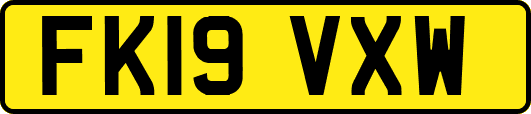 FK19 VXW